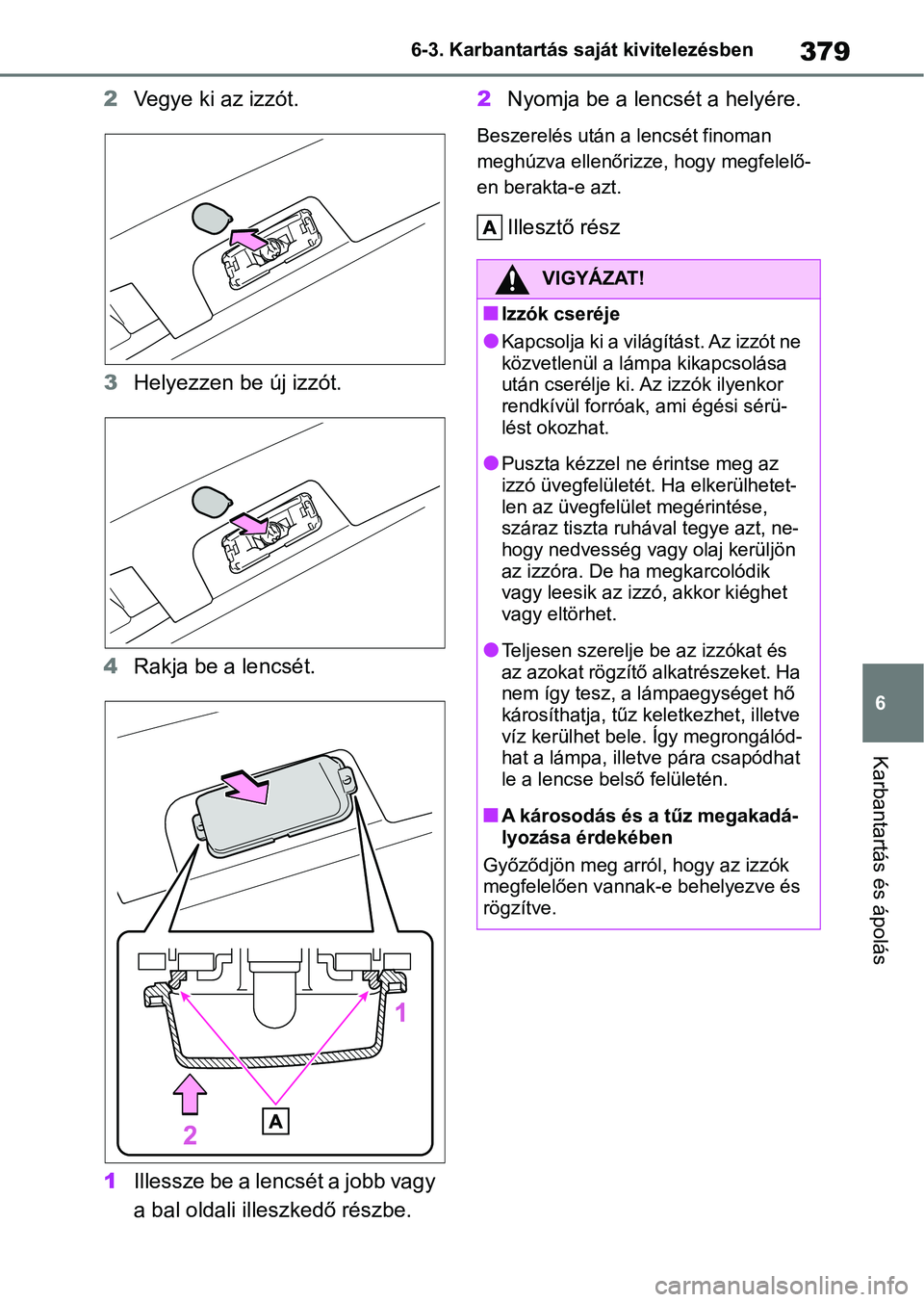 6-3. Karbantartás saját kivitelezésben 379

2 Vegye ki az izzót.

3 Helyezzen be új izzót.

4 Rakja be a lencsét.

1

2

A

1 Illessze be a lencsét a jobb vagy a bal oldali illeszkedő részbe.

2 Nyomja be a lencsét a helyére.

Beszerelés után a lencsét finoman meghúzva ellenőrizze, hogy megfelelően berakta-e azt.

A Illesztő rész

VIGYÁZAT!

■ Izzók cseréje

● Kapcsolja ki a világítást. Az izzót ne közvetlenül a lámpa kikapcsolása után cserélje ki. Az izzók ilyenkor rendkívül forróak, ami égési sérülést okozhat.

● Puszta kézzel ne érintse meg az izzó üvegfelületét. Ha elkerülhetetlen az üvegfelület megérintése, száraz tiszta ruhával tegye azt, nehogy nedvesség vagy olaj kerüljön az izzóra. De ha megkarcolódik vagy leesik az izzó, akkor kiéghet vagy eltörhet.

● Teljesen szerelje be az izzókat és az azokat rögzítő alkatrészeket. Ha nem így tesz, a lámpaegységet hő károsíthatja, tűz keletkezhet, illetve víz kerülhet bele. Így megrongálódhat a lámpa, illetve pára csapódhat le a lencse belső felületén.

■ A károsodás és a tűz megakadályozása érdekében

Győződjön meg arról, hogy az izzók megfelelően vannak-e behelyezve és rögzítve.

6

Karbantartás és ápolás

carmanualsonline.info